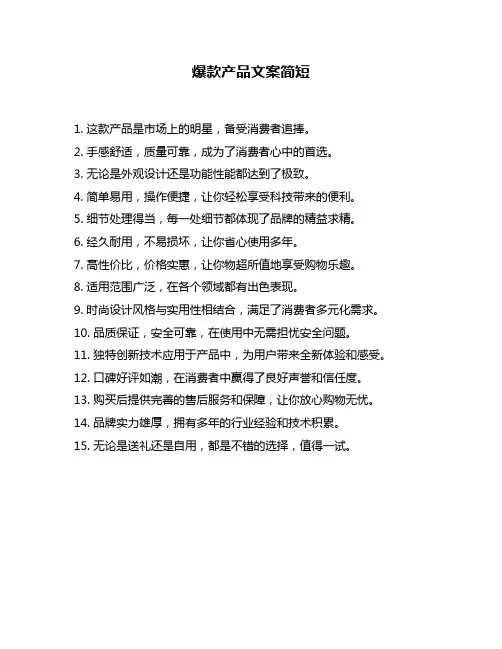 爆款产品文案简短

1. 这款产品是市场上的明星，备受消费者追捧。

2. 手感舒适，质量可靠，成为了消费者心中的首选。

3. 无论是外观设计还是功能性能都达到了极致。

4. 简单易用，操作便捷，让你轻松享受科技带来的便利。

5. 细节处理得当，每一处细节都体现了品牌的精益求精。

6. 经久耐用，不易损坏，让你省心使用多年。

7. 高性价比，价格实惠，让你物超所值地享受购物乐趣。

8. 适用范围广泛，在各个领域都有出色表现。

9. 时尚设计风格与实用性相结合，满足了消费者多元化需求。

10. 品质保证，安全可靠，在使用中无需担忧安全问题。

11. 独特创新技术应用于产品中，为用户带来全新体验和感受。

12. 口碑好评如潮，在消费者中赢得了良好声誉和信任度。

13. 购买后提供完善的售后服务和保障，让你放心购物无忧。

14. 品牌实力雄厚，拥有多年的行业经验和技术积累。

15. 无论是送礼还是自用，都是不错的选择，值得一试。